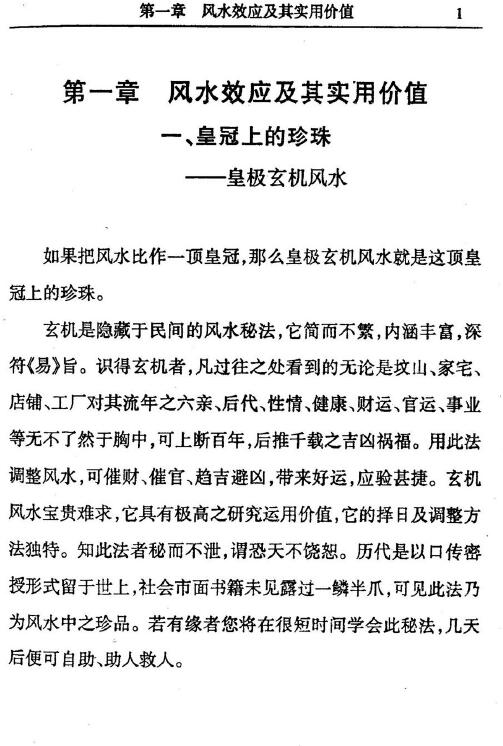 第一章　风水效应及其实用价值　1

第一章　风水效应及其实用价值

一、皇冠上的珍珠

——皇极玄机风水

如果把风水比作一顶皇冠，那么皇极玄机风水就是这顶皇冠上的珍珠。

玄机是隐藏于民间的风水秘法，它简而不繁，内涵丰富，深符《易》旨。识得玄机者，凡过往之处看到的无论是坟山、家宅、店铺、工厂对其流年之六亲、后代、性情、健康、财运、官运、事业等无不了然于胸中，可上断百年，后推千载之吉凶祸福。用此法调整风水，可催财、催官、趋吉避凶，带来好运，应验甚捷。玄机风水宝贵难求，它具有极高之研究运用价值，它的择日及调整方法独特。知此法者秘而不泄，谓恐天不饶恕。历代是以口传密授形式留于世上，社会市面书籍未见露过一鳞半爪，可见此法乃为风水中之珍品。若有缘者您将在很短时间学会此秘法，几天后便可自助、助人救人。